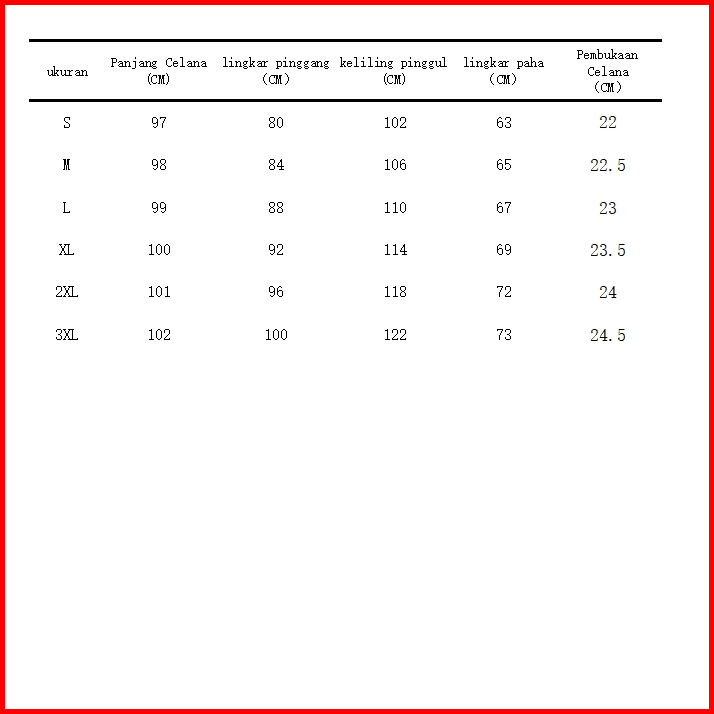 | ukuran | Panjang Celana (CM) | lingkar pinggang (CM) | keliling pinggul (CM) | lingkar paha (CM) | Pembukaan Celana (CM) |
|---|---|---|---|---|---|
| S | 97 | 80 | 102 | 63 | 22 |
| M | 98 | 84 | 106 | 65 | 22.5 |
| L | 99 | 88 | 110 | 67 | 23 |
| XL | 100 | 92 | 114 | 69 | 23.5 |
| 2XL | 101 | 96 | 118 | 72 | 24 |
| 3XL | 102 | 100 | 122 | 73 | 24.5 |